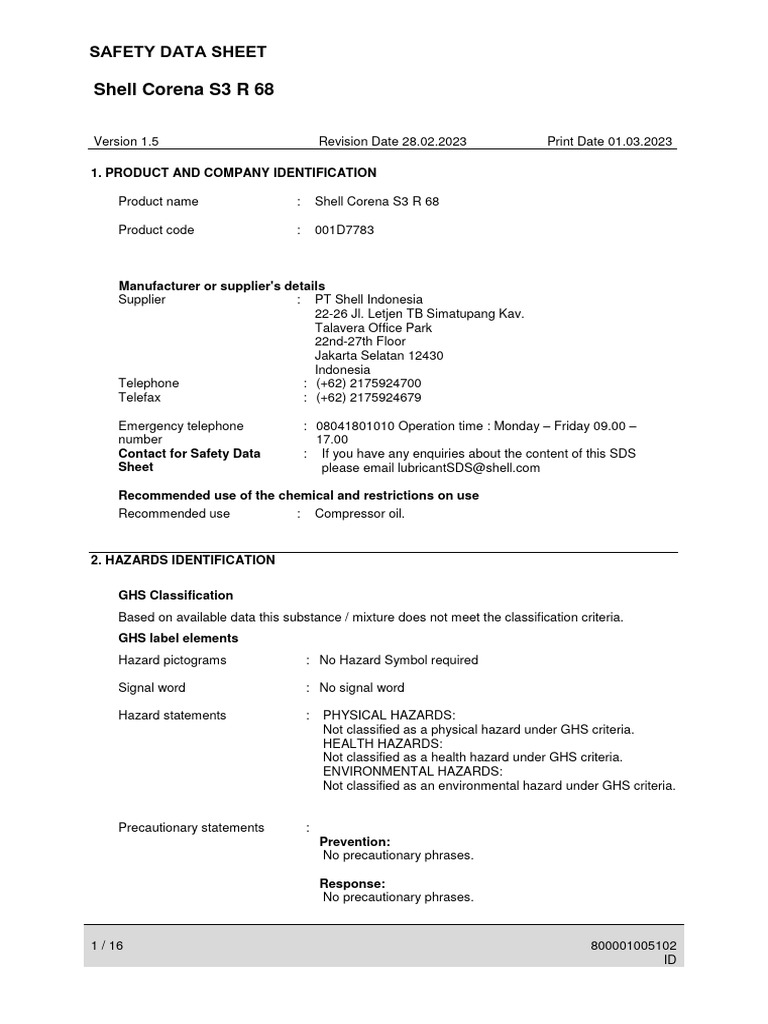 SAFETY DATA SHEET

Shell Corena S3 R 68

Version 1.5     Revision Date 28.02.2023     Print Date 01.03.2023

1. PRODUCT AND COMPANY IDENTIFICATION

Product name : Shell Corena S3 R 68

Product code : 001D7783

Manufacturer or supplier's details
Supplier : PT Shell Indonesia
22-26 Jl. Letjen TB Simatupang Kav.
Talavera Office Park
22nd-27th Floor
Jakarta Selatan 12430
Indonesia
Telephone : (+62) 2175924700
Telefax : (+62) 2175924679

Emergency telephone number : 08041801010 Operation time : Monday – Friday 09.00 – 17.00
Contact for Safety Data Sheet : If you have any enquiries about the content of this SDS please email lubricantSDS@shell.com

Recommended use of the chemical and restrictions on use
Recommended use : Compressor oil.

2. HAZARDS IDENTIFICATION

GHS Classification
Based on available data this substance / mixture does not meet the classification criteria.
GHS label elements
Hazard pictograms : No Hazard Symbol required

Signal word : No signal word

Hazard statements : PHYSICAL HAZARDS:
Not classified as a physical hazard under GHS criteria.
HEALTH HAZARDS:
Not classified as a health hazard under GHS criteria.
ENVIRONMENTAL HAZARDS:
Not classified as an environmental hazard under GHS criteria.

Precautionary statements :
Prevention:
No precautionary phrases.

Response:
No precautionary phrases.

1 / 16     800001005102
ID